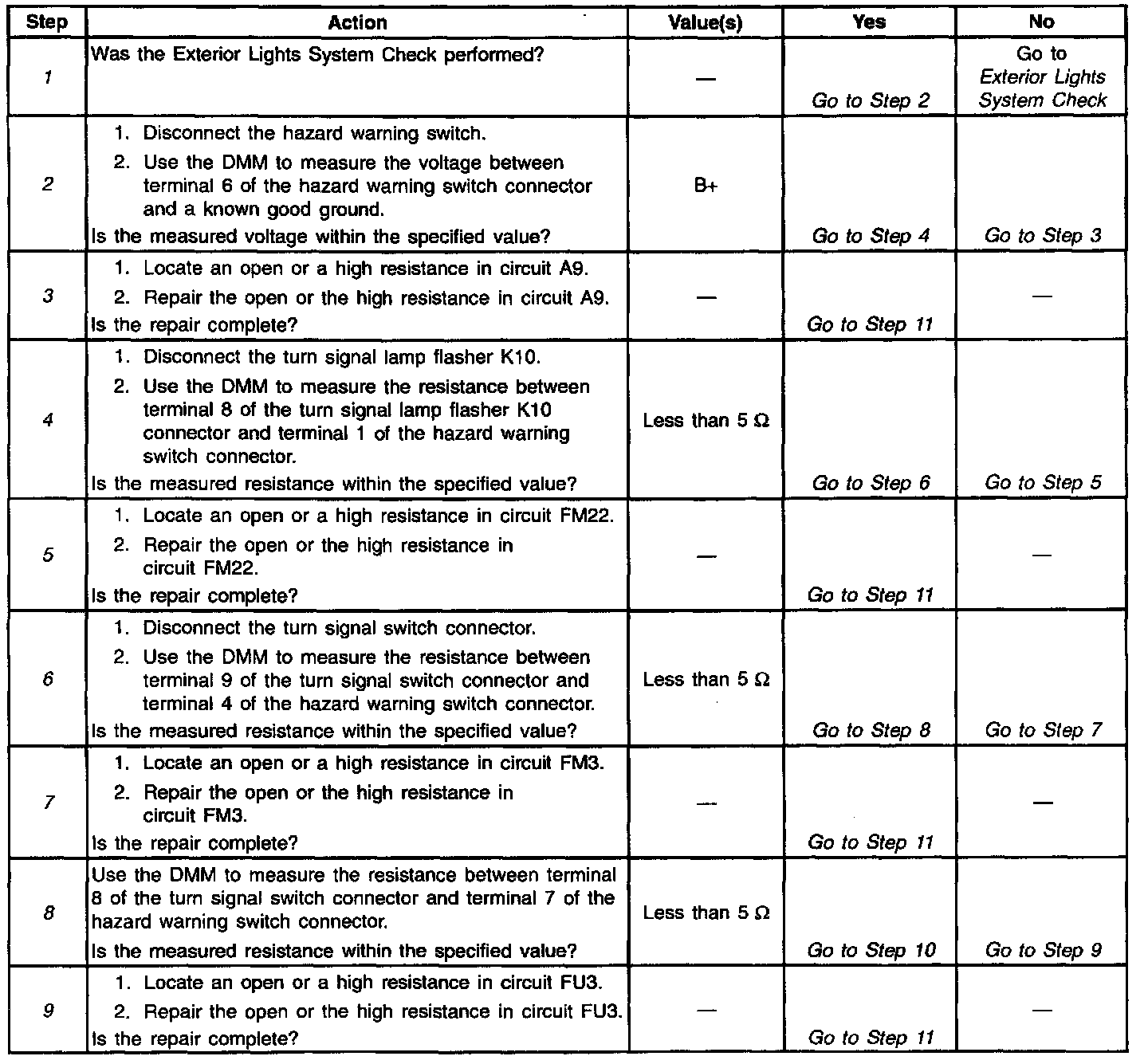 | Step | Action | Value(s) | Yes | No |
|---|---|---|---|---|
| 1 | Was the Exterior Lights System Check performed? | — | Go to Step 2 | Go to Exterior Lights System Check |
| 2 | 1. Disconnect the hazard warning switch. 2. Use the DMM to measure the voltage between terminal 6 of the hazard warning switch connector and a known good ground. Is the measured voltage within the specified value? | B+ | Go to Step 4 | Go to Step 3 |
| 3 | 1. Locate an open or a high resistance in circuit A9. 2. Repair the open or the high resistance in circuit A9. Is the repair complete? | — | Go to Step 11 | — |
| 4 | 1. Disconnect the turn signal lamp flasher K10. 2. Use the DMM to measure the resistance between terminal 8 of the turn signal lamp flasher K10 connector and terminal 1 of the hazard warning switch connector. Is the measured resistance within the specified value? | Less than 5 Ω | Go to Step 6 | Go to Step 5 |
| 5 | 1. Locate an open or a high resistance in circuit FM22. 2. Repair the open or the high resistance in circuit FM22. Is the repair complete? | — | Go to Step 11 | — |
| 6 | 1. Disconnect the turn signal switch connector. 2. Use the DMM to measure the resistance between terminal 9 of the turn signal switch connector and terminal 4 of the hazard warning switch connector. Is the measured resistance within the specified value? | Less than 5 Ω | Go to Step 8 | Go to Step 7 |
| 7 | 1. Locate an open or a high resistance in circuit FM3. 2. Repair the open or the high resistance in circuit FM3. Is the repair complete? | — | Go to Step 11 | — |
| 8 | Use the DMM to measure the resistance between terminal 8 of the turn signal switch connector and terminal 7 of the hazard warning switch connector. Is the measured resistance within the specified value? | Less than 5 Ω | Go to Step 10 | Go to Step 9 |
| 9 | 1. Locate an open or a high resistance in circuit FU3. 2. Repair the open or the high resistance in circuit FU3. Is the repair complete? | — | Go to Step 11 | — |